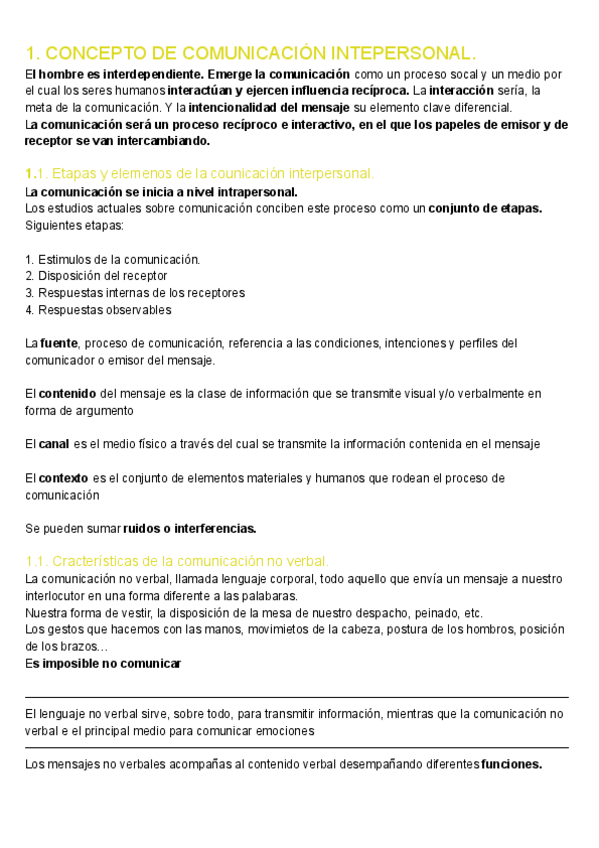 1. CONCEPTO DE COMUNICACIÓN INTEPERSONAL.

El hombre es interdependiente. Emerge la comunicación como un proceso socal y un medio por el cual los seres humanos interactúan y ejercen influencia recíproca. La interacción sería, la meta de la comunicación. Y la intencionalidad del mensaje su elemento clave diferencial.
La comunicación será un proceso recíproco e interactivo, en el que los papeles de emisor y de receptor se van intercambiando.

1.1. Etapas y elemenos de la counicación interpersonal.

La comunicación se inicia a nivel intrapersonal.
Los estudios actuales sobre comunicación conciben este proceso como un conjunto de etapas.
Siguientes etapas:

1. Estimulos de la comunicación.
2. Disposición del receptor
3. Respuestas internas de los receptores
4. Respuestas observables

La fuente, proceso de comunicación, referencia a las condiciones, intenciones y perfiles del comunicador o emisor del mensaje.

El contenido del mensaje es la clase de información que se transmite visual y/o verbalmente en forma de argumento

El canal es el medio físico a través del cual se transmite la información contenida en el mensaje

El contexto es el conjunto de elementos materiales y humanos que rodean el proceso de comunicación

Se pueden sumar ruidos o interferencias.

1.1. Cracterísticas de la comunicación no verbal.

La comunicación no verbal, llamada lenguaje corporal, todo aquello que envía un mensaje a nuestro interlocutor en una forma diferente a las palabaras.
Nuestra forma de vestir, la disposición de la mesa de nuestro despacho, peinado, etc.
Los gestos que hacemos con las manos, movimietos de la cabeza, postura de los hombros, posición de los brazos...
Es imposible no comunicar

El lenguaje no verbal sirve, sobre todo, para transmitir información, mientras que la comunicación no verbal e el principal medio para comunicar emociones

Los mensajes no verbales acompañas al contenido verbal desempañando diferentes funciones.